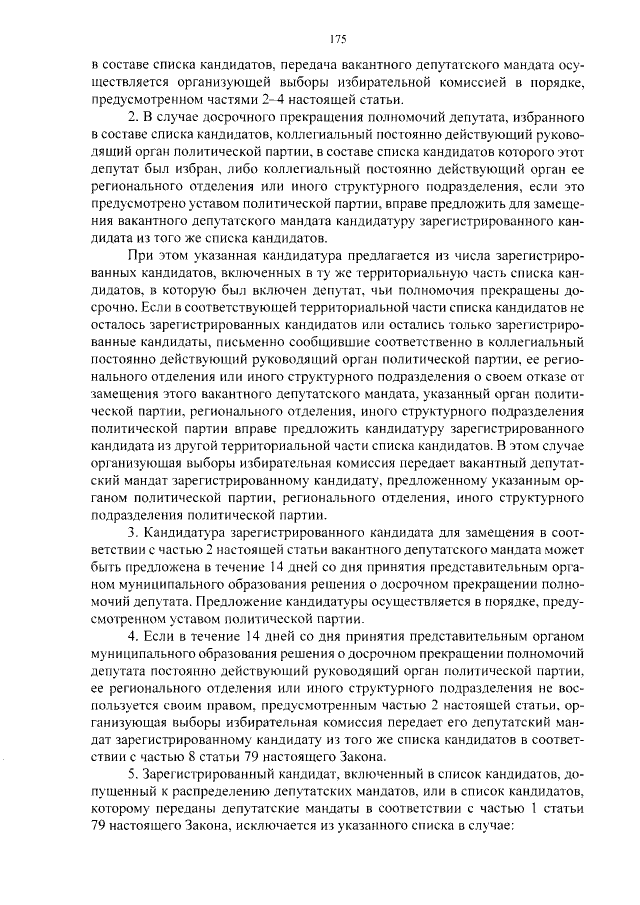 175

в составе списка кандидатов, передача вакантного депутатского мандата осуществляется организующей выборы избирательной комиссией в порядке, предусмотренном частями 2–4 настоящей статьи.

2. В случае досрочного прекращения полномочий депутата, избранного в составе списка кандидатов, коллегиальный постоянно действующий руководящий орган политической партии, в составе списка кандидатов которого этот депутат был избран, либо коллегиальный постоянно действующий орган ее регионального отделения или иного структурного подразделения, если это предусмотрено уставом политической партии, вправе предложить для замещения вакантного депутатского мандата кандидатуру зарегистрированного кандидата из того же списка кандидатов.

При этом указанная кандидатура предлагается из числа зарегистрированных кандидатов, включенных в ту же территориальную часть списка кандидатов, в которую был включен депутат, чьи полномочия прекращены досрочно. Если в соответствующей территориальной части списка кандидатов не осталось зарегистрированных кандидатов или остались только зарегистрированные кандидаты, письменно сообщившие соответственно в коллегиальный постоянно действующий руководящий орган политической партии, ее регионального отделения или иного структурного подразделения о своем отказе от замещения этого вакантного депутатского мандата, указанный орган политической партии, регионального отделения, иного структурного подразделения политической партии вправе предложить кандидатуру зарегистрированного кандидата из другой территориальной части списка кандидатов. В этом случае организующая выборы избирательная комиссия передает вакантный депутатский мандат зарегистрированному кандидату, предложенному указанным органом политической партии, регионального отделения, иного структурного подразделения политической партии.

3. Кандидатура зарегистрированного кандидата для замещения в соответствии с частью 2 настоящей статьи вакантного депутатского мандата может быть предложена в течение 14 дней со дня принятия представительным органом муниципального образования решения о досрочном прекращении полномочий депутата. Предложение кандидатуры осуществляется в порядке, предусмотренном уставом политической партии.

4. Если в течение 14 дней со дня принятия представительным органом муниципального образования решения о досрочном прекращении полномочий депутата постоянно действующий руководящий орган политической партии, ее регионального отделения или иного структурного подразделения не воспользуется своим правом, предусмотренным частью 2 настоящей статьи, организующая выборы избирательная комиссия передает его депутатский мандат зарегистрированному кандидату из того же списка кандидатов в соответствии с частью 8 статьи 79 настоящего Закона.

5. Зарегистрированный кандидат, включенный в список кандидатов, допущенный к распределению депутатских мандатов, или в список кандидатов, которому переданы депутатские мандаты в соответствии с частью 1 статьи 79 настоящего Закона, исключается из указанного списка в случае: